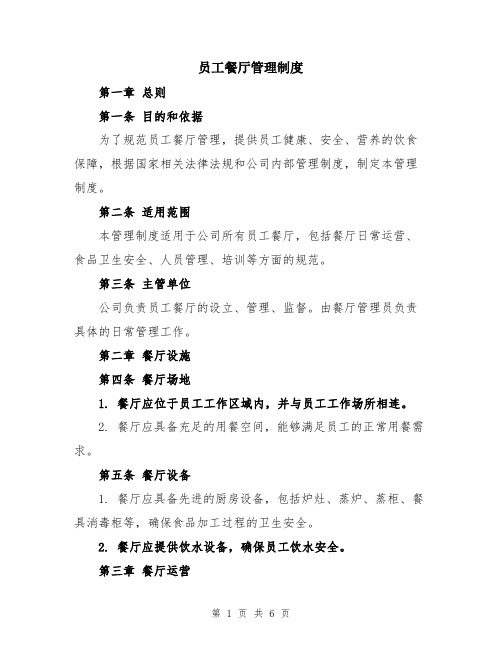 员工餐厅管理制度

第一章 总则

第一条 目的和依据

为了规范员工餐厅管理，提供员工健康、安全、营养的饮食保障，根据国家相关法律法规和公司内部管理制度，制定本管理制度。

第二条 适用范围

本管理制度适用于公司所有员工餐厅，包括餐厅日常运营、食品卫生安全、人员管理、培训等方面的规范。

第三条 主管单位

公司负责员工餐厅的设立、管理、监督。由餐厅管理员负责具体的日常管理工作。

第二章 餐厅设施

第四条 餐厅场地

1. 餐厅应位于员工工作区域内，并与员工工作场所相连。

2. 餐厅应具备充足的用餐空间，能够满足员工的正常用餐需求。

第五条 餐厅设备

1. 餐厅应具备先进的厨房设备，包括炉灶、蒸炉、蒸柜、餐具消毒柜等，确保食品加工过程的卫生安全。

2. 餐厅应提供饮水设备，确保员工饮水安全。

第三章 餐厅运营

第 1 页 共 6 页